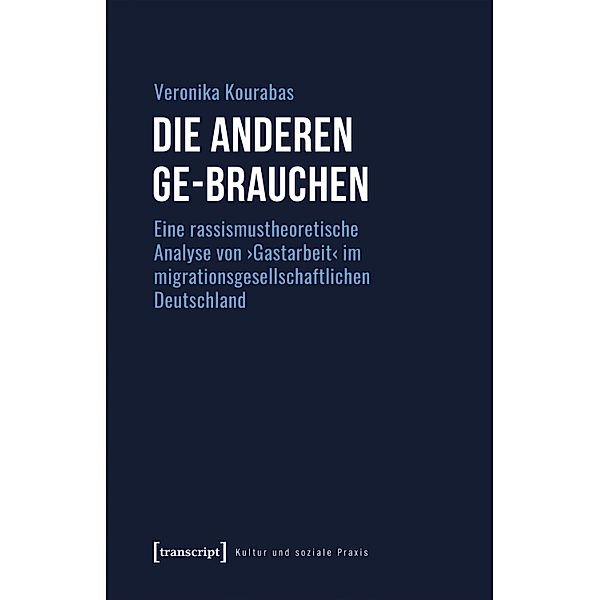 Veronika Kourabas

DIE ANDEREN GE-BRAUCHEN

Eine rassismustheoretische Analyse von ›Gastarbeit‹ im migrationsgesellschaftlichen Deutschland

[transcript] Kultur und soziale Praxis